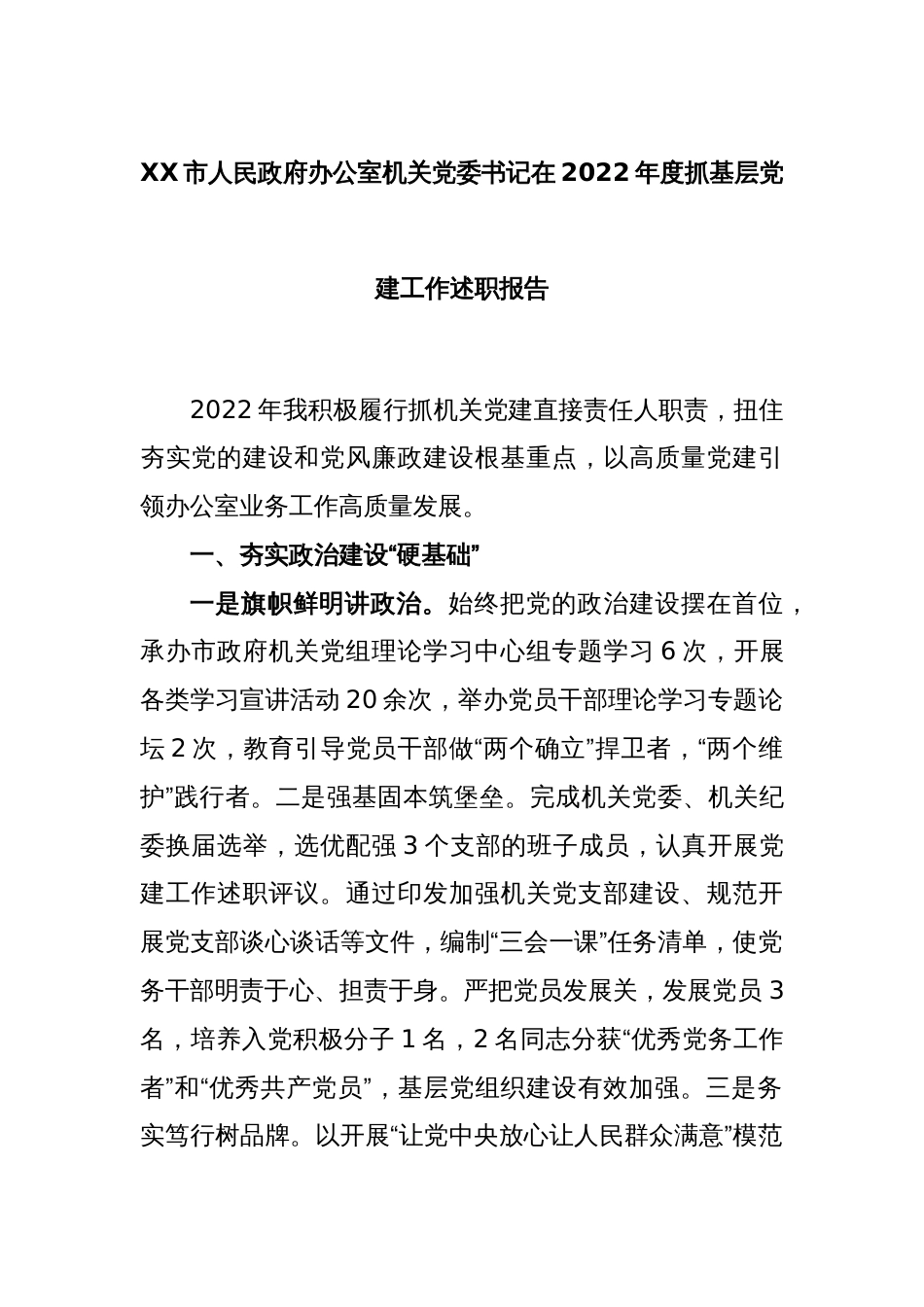 XX市人民政府办公室机关党委书记在2022年度抓基层党建工作述职报告

2022年我积极履行抓机关党建直接责任人职责，扭住夯实党的建设和党风廉政建设根基重点，以高质量党建引领办公室业务工作高质量发展。

一、夯实政治建设“硬基础”

一是旗帜鲜明讲政治。始终把党的政治建设摆在首位，承办市政府机关党组理论学习中心组专题学习6次，开展各类学习宣讲活动20余次，举办党员干部理论学习专题论坛2次，教育引导党员干部做“两个确立”捍卫者，“两个维护”践行者。二是强基固本筑堡垒。完成机关党委、机关纪委换届选举，选优配强3个支部的班子成员，认真开展党建工作述职评议。通过印发加强机关党支部建设、规范开展党支部谈心谈话等文件，编制“三会一课”任务清单，使党务干部明责于心、担责于身。严把党员发展关，发展党员3名，培养入党积极分子1名，2名同志分获“优秀党务工作者”和“优秀共产党员”，基层党组织建设有效加强。三是务实笃行树品牌。以开展“让党中央放心让人民群众满意”模范